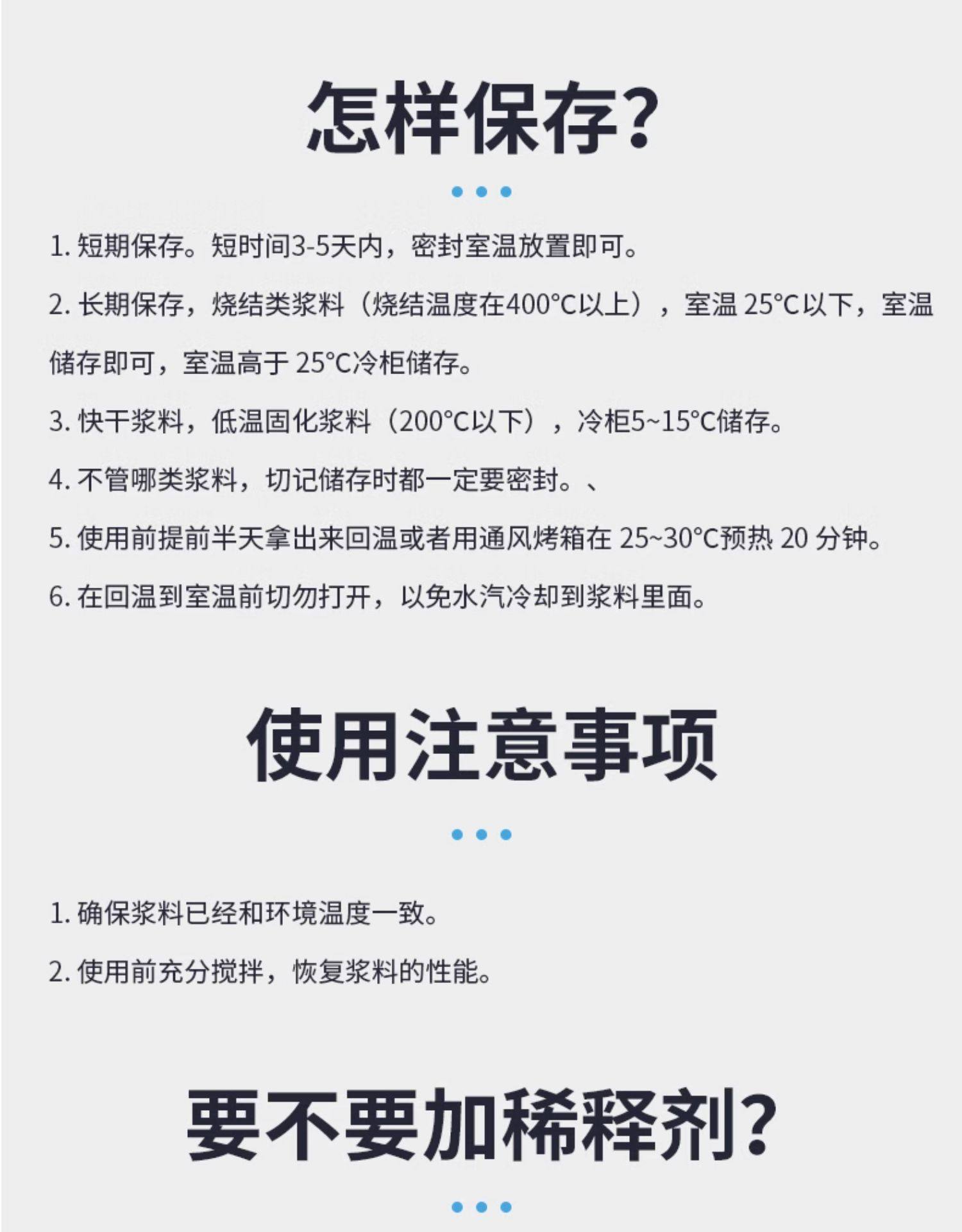 怎样保存?

1. 短期保存。短时间3-5天内，密封室温放置即可。

2. 长期保存，烧结类浆料（烧结温度在400°C以上），室温 25°C以下，室温储存即可，室温高于 25°C冷柜储存。

3. 快干浆料，低温固化浆料（200°C以下），冷柜5~15°C储存。

4. 不管哪类浆料，切记储存时都一定要密封。、

5. 使用前提前半天拿出来回温或者用通风烤箱在 25~30°C预热 20 分钟。

6. 在回温到室温前切勿打开，以免水汽冷却到浆料里面。

使用注意事项

1. 确保浆料已经和环境温度一致。

2. 使用前充分搅拌，恢复浆料的性能。

要不要加稀释剂?